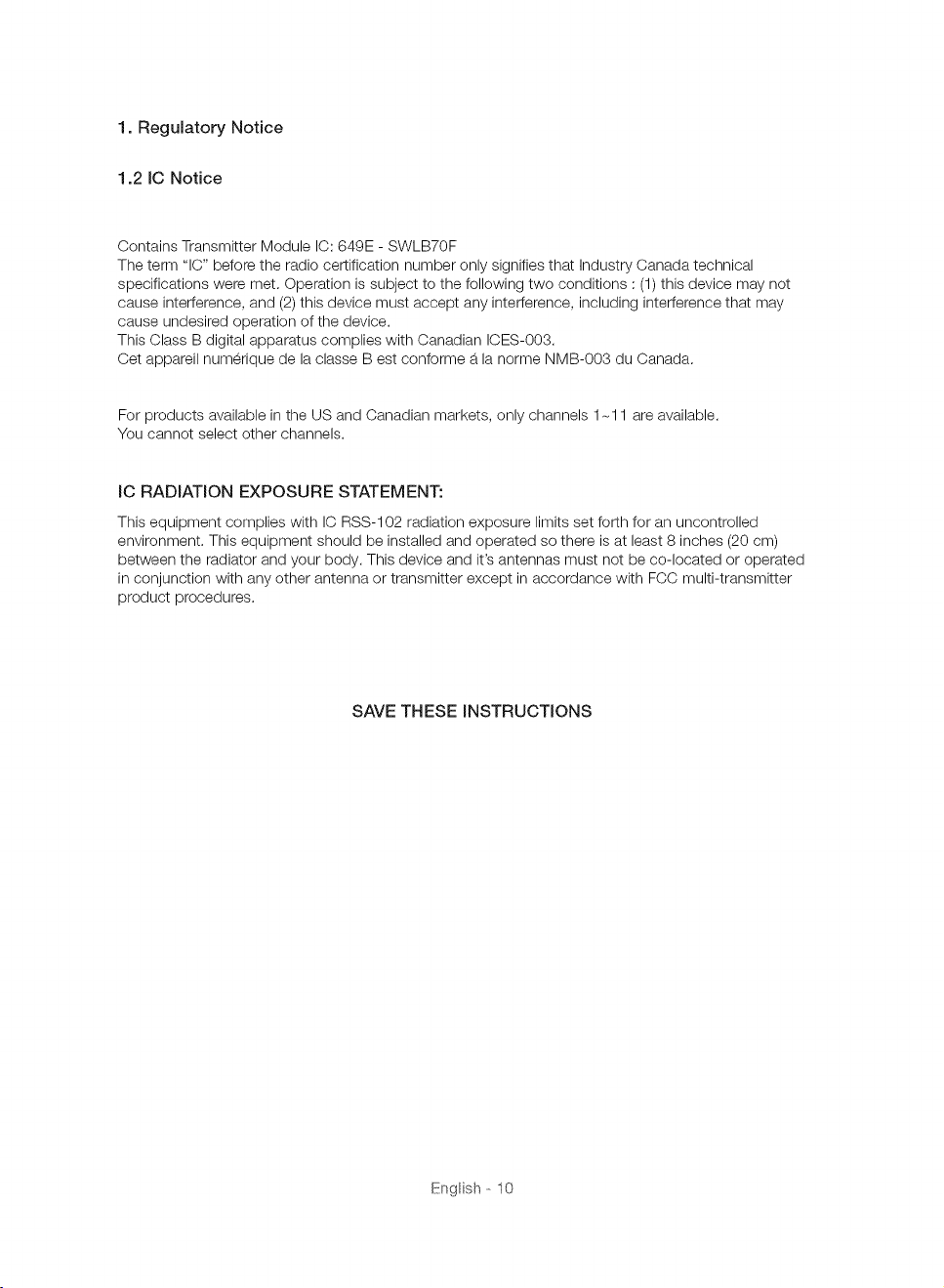 1. Regulatory Notice

1.2 IC Notice

Contains Transmitter Module IC: 649E - SWLB70F
The term "IC" before the radio certification number only signifies that Industry Canada technical specifications were met. Operation is subject to the following two conditions : (1) this device may not cause interference, and (2) this device must accept any interference, including interference that may cause undesired operation of the device.
This Class B digital apparatus complies with Canadian ICES-003.
Cet appareil numérique de la classe B est conforme á la norme NMB-003 du Canada.

For products available in the US and Canadian markets, only channels 1~11 are available. You cannot select other channels.

IC RADIATION EXPOSURE STATEMENT:

This equipment complies with IC RSS-102 radiation exposure limits set forth for an uncontrolled environment. This equipment should be installed and operated so there is at least 8 inches (20 cm) between the radiator and your body. This device and it's antennas must not be co-located or operated in conjunction with any other antenna or transmitter except in accordance with FCC multi-transmitter product procedures.

SAVE THESE INSTRUCTIONS

English - 10